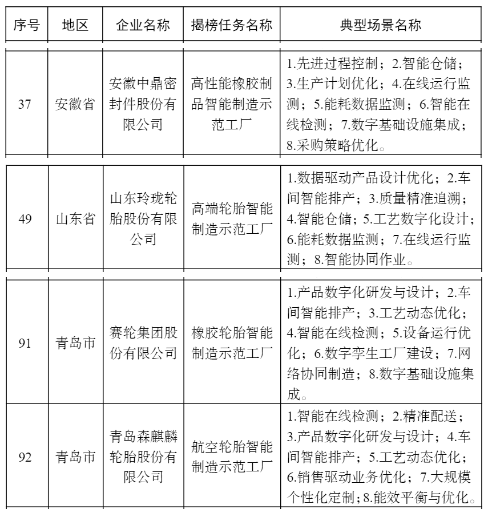 | 序号 | 地区 | 企业名称 | 揭榜任务名称 | 典型场景名称 |
|---|---|---|---|---|
| 37 | 安徽省 | 安徽中鼎密封件股份有限公司 | 高性能橡胶制品智能制造示范工厂 | 1.先进过程控制；2.智能仓储；3.生产计划优化；4.在线运行监测；5.能耗数据监测；6.智能在线检测；7.数字基础设施集成；8.采购策略优化。 |
| 49 | 山东省 | 山东玲珑轮胎股份有限公司 | 高端轮胎智能制造示范工厂 | 1.数据驱动产品设计优化；2.车间智能排产；3.质量精准追溯；4.智能仓储；5.工艺数字化设计；6.能耗数据监测；7.在线运行监测；8.智能协同作业。 |
| 91 | 青岛市 | 赛轮集团股份有限公司 | 橡胶轮胎智能制造示范工厂 | 1.产品数字化研发与设计；2.车间智能排产；3.工艺动态优化；4.智能在线检测；5.设备运行优化；6.数字孪生工厂建设；7.网络协同制造；8.数字基础设施集成。 |
| 92 | 青岛市 | 青岛森麒麟轮胎股份有限公司 | 航空轮胎智能制造示范工厂 | 1.智能在线检测；2.精准配送；3.产品数字化研发与设计；4.车间智能排产；5.工艺动态优化；6.销售驱动业务优化；7.大规模个性化定制；8.能效平衡与优化。 |